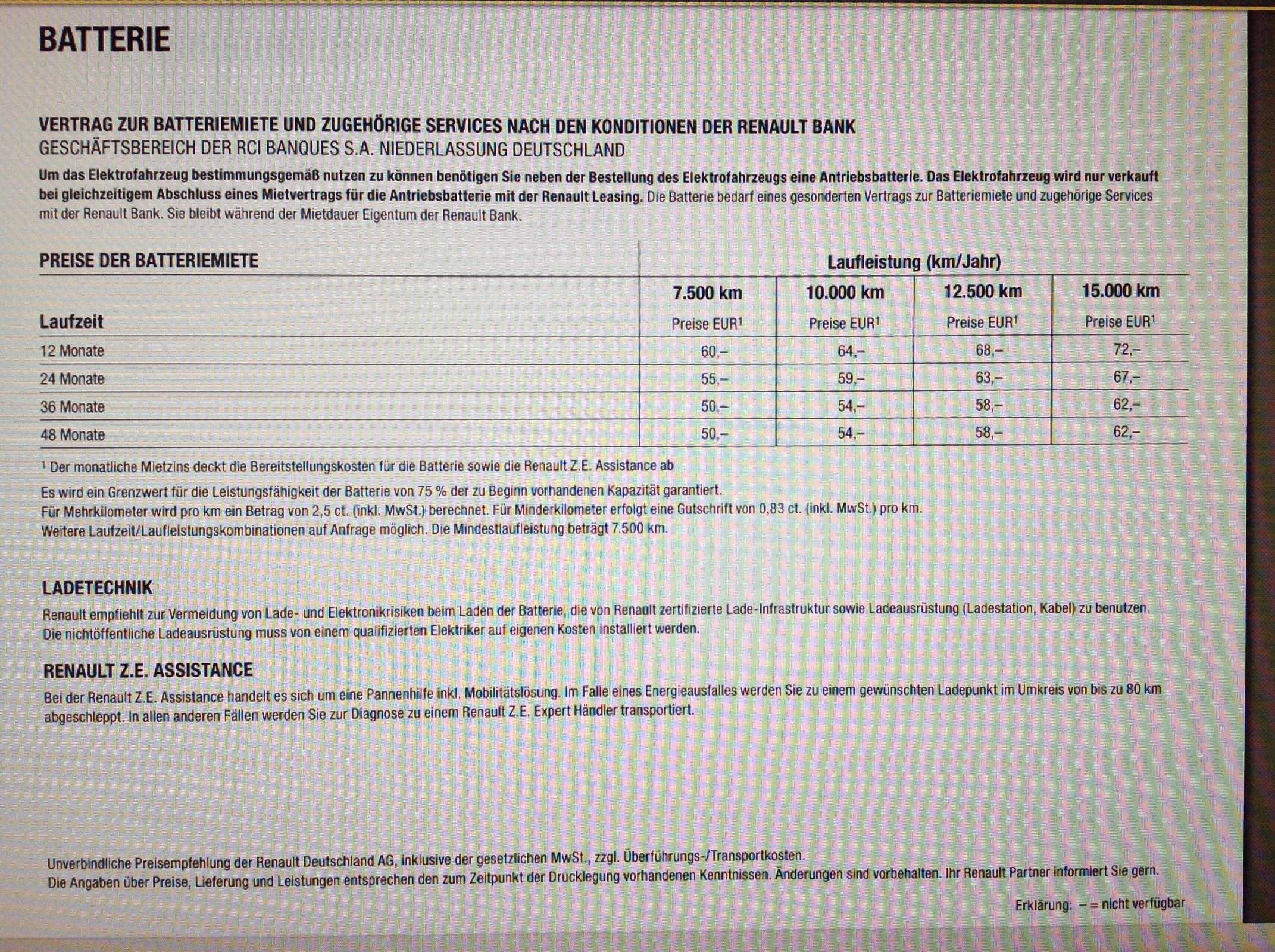 BATTERIE

VERTRAG ZUR BATTERIEMIETE UND ZUGEHÖRIGE SERVICES NACH DEN KONDITIONEN DER RENAULT BANK
GESCHÄFTSBEREICH DER RCI BANQUES S.A. NIEDERLASSUNG DEUTSCHLAND

Um das Elektrofahrzeug bestimmungsgemäß nutzen zu können benötigen Sie neben der Bestellung des Elektrofahrzeugs eine Antriebsbatterie. Das Elektrofahrzeug wird nur verkauft bei gleichzeitigem Abschluss eines Mietvertrags für die Antriebsbatterie mit der Renault Leasing. Die Batterie bedarf eines gesonderten Vertrags zur Batteriemiete und zugehörige Services mit der Renault Bank. Sie bleibt während der Mietdauer Eigentum der Renault Bank.

| PREISE DER BATTERIEMIETE | Laufleistung (km/Jahr) | | | |
|---|---|---|---|---|
| | 7.500 km | 10.000 km | 12.500 km | 15.000 km |
| Laufzeit | Preise EUR$^1$ | Preise EUR$^1$ | Preise EUR$^1$ | Preise EUR$^1$ |
| 12 Monate | 60,– | 64,– | 68,– | 72,– |
| 24 Monate | 55,– | 59,– | 63,– | 67,– |
| 36 Monate | 50,– | 54,– | 58,– | 62,– |
| 48 Monate | 50,– | 54,– | 58,– | 62,– |

$^1$ Der monatliche Mietzins deckt die Bereitstellungskosten für die Batterie sowie die Renault Z.E. Assistance ab

Es wird ein Grenzwert für die Leistungsfähigkeit der Batterie von 75 % der zu Beginn vorhandenen Kapazität garantiert.
Für Mehrkilometer wird pro km ein Betrag von 2,5 ct. (inkl. MwSt.) berechnet. Für Minderkilometer erfolgt eine Gutschrift von 0,83 ct. (inkl. MwSt.) pro km.
Weitere Laufzeit/Laufleistungskombinationen auf Anfrage möglich. Die Mindestlaufleistung beträgt 7.500 km.

LADETECHNIK
Renault empfiehlt zur Vermeidung von Lade- und Elektronikrisiken beim Laden der Batterie, die von Renault zertifizierte Lade-Infrastruktur sowie Ladeausrüstung (Ladestation, Kabel) zu benutzen. Die nichtöffentliche Ladeausrüstung muss von einem qualifizierten Elektriker auf eigenen Kosten installiert werden.

RENAULT Z.E. ASSISTANCE
Bei der Renault Z.E. Assistance handelt es sich um eine Pannenhilfe inkl. Mobilitätslösung. Im Falle eines Energieausfalles werden Sie zu einem gewünschten Ladepunkt im Umkreis von bis zu 80 km abgeschleppt. In allen anderen Fällen werden Sie zur Diagnose zu einem Renault Z.E. Expert Händler transportiert.

Unverbindliche Preisempfehlung der Renault Deutschland AG, inklusive der gesetzlichen MwSt., zzgl. Überführungs-/Transportkosten.
Die Angaben über Preise, Lieferung und Leistungen entsprechen den zum Zeitpunkt der Drucklegung vorhandenen Kenntnissen. Änderungen sind vorbehalten. Ihr Renault Partner informiert Sie gern.

Erklärung: – = nicht verfügbar